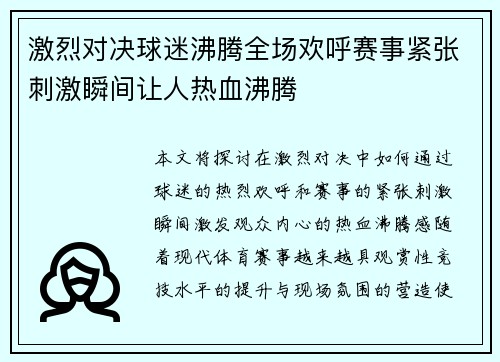 激烈对决球迷沸腾全场欢呼赛事紧张刺激瞬间让人热血沸腾

本文将探讨在激烈对决中如何通过球迷的热烈欢呼和赛事的紧张刺激瞬间激发观众内心的热血沸腾感随着现代体育赛事越来越具观赏性竞技水平的提升与现场氛围的营造使